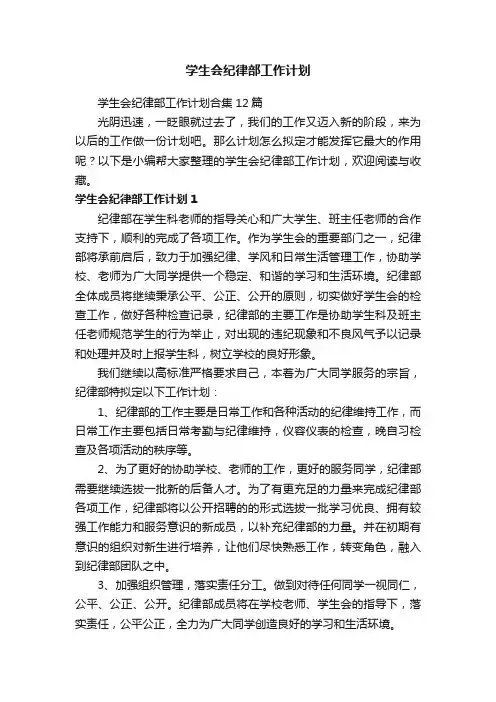 学生会纪律部工作计划

学生会纪律部工作计划合集12篇

光阴迅速，一眨眼就过去了，我们的工作又迈入新的阶段，来为以后的工作做一份计划吧。那么计划怎么拟定才能发挥它最大的作用呢？以下是小编帮大家整理的学生会纪律部工作计划，欢迎阅读与收藏。

学生会纪律部工作计划1

纪律部在学生科老师的指导关心和广大学生、班主任老师的合作支持下，顺利的完成了各项工作。作为学生会的重要部门之一，纪律部将承前启后，致力于加强纪律、学风和日常生活管理工作，协助学校、老师为广大同学提供一个稳定、和谐的学习和生活环境。纪律部全体成员将继续秉承公平、公正、公开的原则，切实做好学生会的检查工作，做好各种检查记录，纪律部的主要工作是协助学生科及班主任老师规范学生的行为举止，对出现的违纪现象和不良风气予以记录和处理并及时上报学生科，树立学校的良好形象。

我们继续以高标准严格要求自己，本着为广大同学服务的宗旨，纪律部特拟定以下工作计划：

1、纪律部的工作主要是日常工作和各种活动的纪律维持工作，而日常工作主要包括日常考勤与纪律维持，仪容仪表的检查，晚自习检查及各项活动的秩序等。

2、为了更好的协助学校、老师的工作，更好的服务同学，纪律部需要继续选拔一批新的后备人才。为了有更充足的力量来完成纪律部各项工作，纪律部将以公开招聘的的形式选拔一批学习优良、拥有较强工作能力和服务意识的新成员，以补充纪律部的力量。并在初期有意识的组织对新生进行培养，让他们尽快熟悉工作，转变角色，融入到纪律部团队之中。

3、加强组织管理，落实责任分工。做到对待任何同学一视同仁，公平、公正、公开。纪律部成员将在学校老师、学生会的指导下，落实责任，公平公正，全力为广大同学创造良好的学习和生活环境。